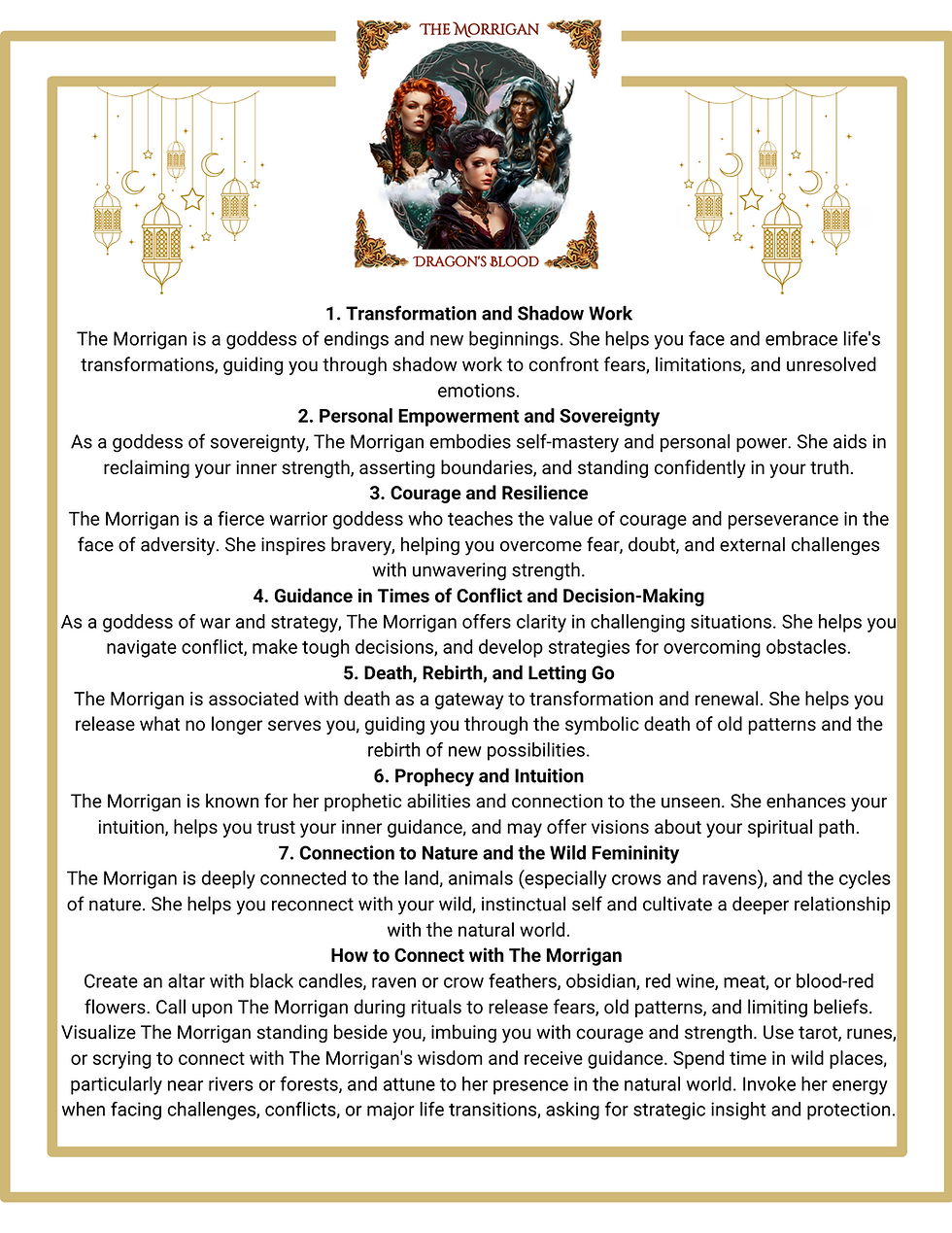 THE MORRIGAN

DRAGON'S BLOOD

1. Transformation and Shadow Work

The Morrigan is a goddess of endings and new beginnings. She helps you face and embrace life's transformations, guiding you through shadow work to confront fears, limitations, and unresolved emotions.

2. Personal Empowerment and Sovereignty

As a goddess of sovereignty, The Morrigan embodies self-mastery and personal power. She aids in reclaiming your inner strength, asserting boundaries, and standing confidently in your truth.

3. Courage and Resilience

The Morrigan is a fierce warrior goddess who teaches the value of courage and perseverance in the face of adversity. She inspires bravery, helping you overcome fear, doubt, and external challenges with unwavering strength.

4. Guidance in Times of Conflict and Decision-Making

As a goddess of war and strategy, The Morrigan offers clarity in challenging situations. She helps you navigate conflict, make tough decisions, and develop strategies for overcoming obstacles.

5. Death, Rebirth, and Letting Go

The Morrigan is associated with death as a gateway to transformation and renewal. She helps you release what no longer serves you, guiding you through the symbolic death of old patterns and the rebirth of new possibilities.

6. Prophecy and Intuition

The Morrigan is known for her prophetic abilities and connection to the unseen. She enhances your intuition, helps you trust your inner guidance, and may offer visions about your spiritual path.

7. Connection to Nature and the Wild Femininity

The Morrigan is deeply connected to the land, animals (especially crows and ravens), and the cycles of nature. She helps you reconnect with your wild, instinctual self and cultivate a deeper relationship with the natural world.

How to Connect with The Morrigan

Create an altar with black candles, raven or crow feathers, obsidian, red wine, meat, or blood-red flowers. Call upon The Morrigan during rituals to release fears, old patterns, and limiting beliefs. Visualize The Morrigan standing beside you, imbuing you with courage and strength. Use tarot, runes, or scrying to connect with The Morrigan's wisdom and receive guidance. Spend time in wild places, particularly near rivers or forests, and attune to her presence in the natural world. Invoke her energy when facing challenges, conflicts, or major life transitions, asking for strategic insight and protection.